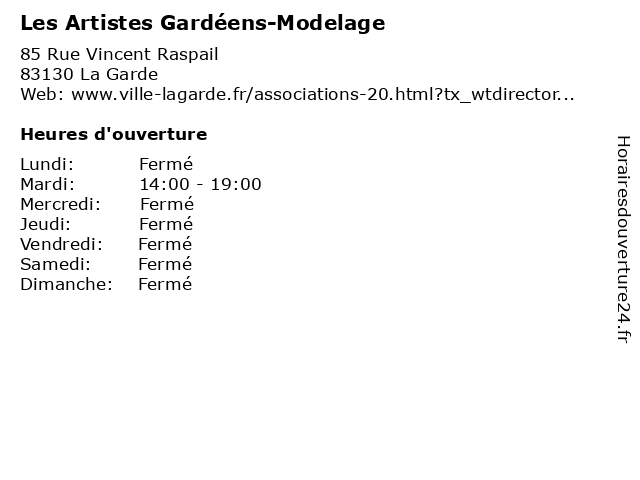 Les Artistes Gardéens-Modelage

85 Rue Vincent Raspail
83130 La Garde
Web: www.ville-lagarde.fr/associations-20.html?tx_wtdirector...

Heures d'ouverture

Lundi: Fermé
Mardi: 14:00 - 19:00
Mercredi: Fermé
Jeudi: Fermé
Vendredi: Fermé
Samedi: Fermé
Dimanche: Fermé

Horairesdouverture24.fr